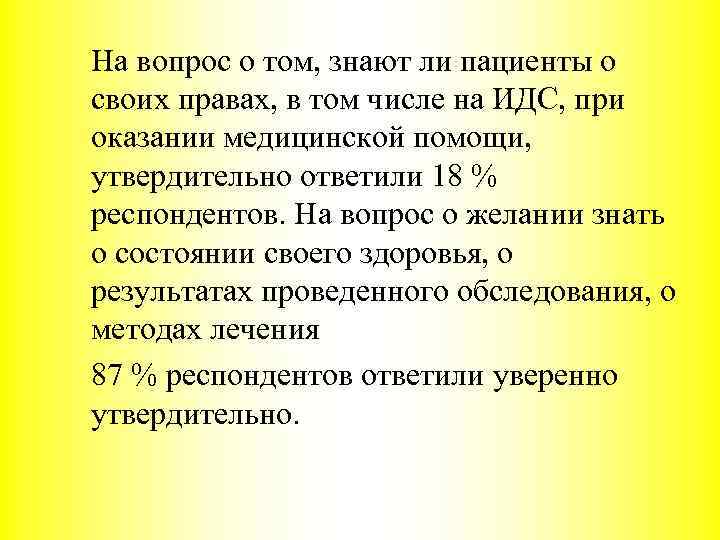 На вопрос о том, знают ли пациенты о своих правах, в том числе на ИДС, при оказании медицинской помощи, утвердительно ответили 18 % респондентов. На вопрос о желании знать о состоянии своего здоровья, о результатах проведенного обследования, о методах лечения

87 % респондентов ответили уверенно утвердительно.